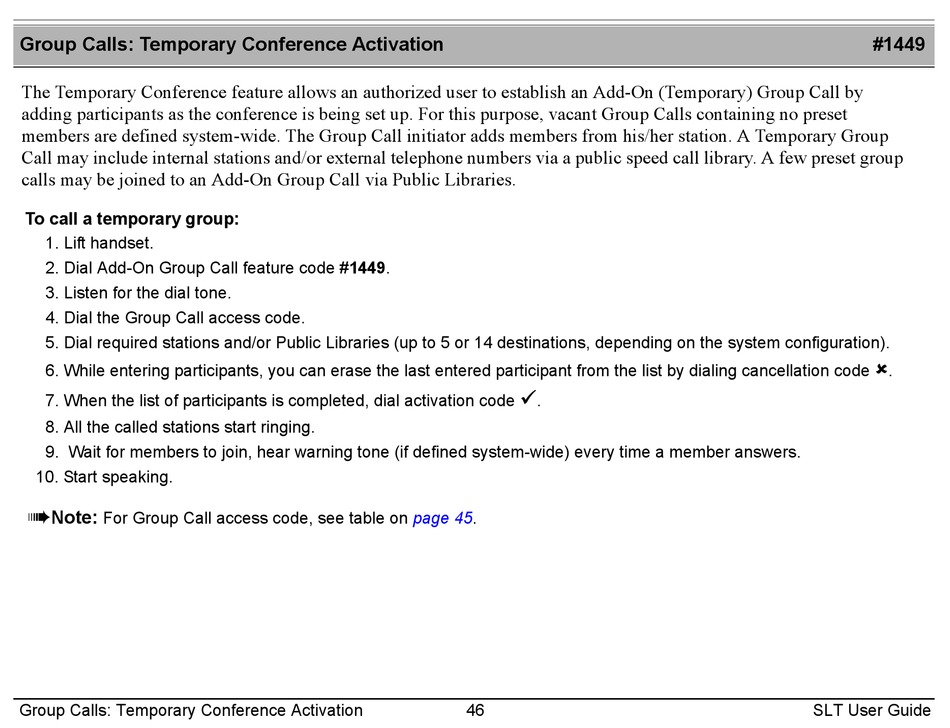 Group Calls: Temporary Conference Activation #1449

The Temporary Conference feature allows an authorized user to establish an Add-On (Temporary) Group Call by adding participants as the conference is being set up. For this purpose, vacant Group Calls containing no preset members are defined system-wide. The Group Call initiator adds members from his/her station. A Temporary Group Call may include internal stations and/or external telephone numbers via a public speed call library. A few preset group calls may be joined to an Add-On Group Call via Public Libraries.

To call a temporary group:
1. Lift handset.
2. Dial Add-On Group Call feature code #1449.
3. Listen for the dial tone.
4. Dial the Group Call access code.
5. Dial required stations and/or Public Libraries (up to 5 or 14 destinations, depending on the system configuration).
6. While entering participants, you can erase the last entered participant from the list by dialing cancellation code ✖.
7. When the list of participants is completed, dial activation code ✓.
8. All the called stations start ringing.
9. Wait for members to join, hear warning tone (if defined system-wide) every time a member answers.
10. Start speaking.

➠Note: For Group Call access code, see table on page 45.

Group Calls: Temporary Conference Activation 46 SLT User Guide